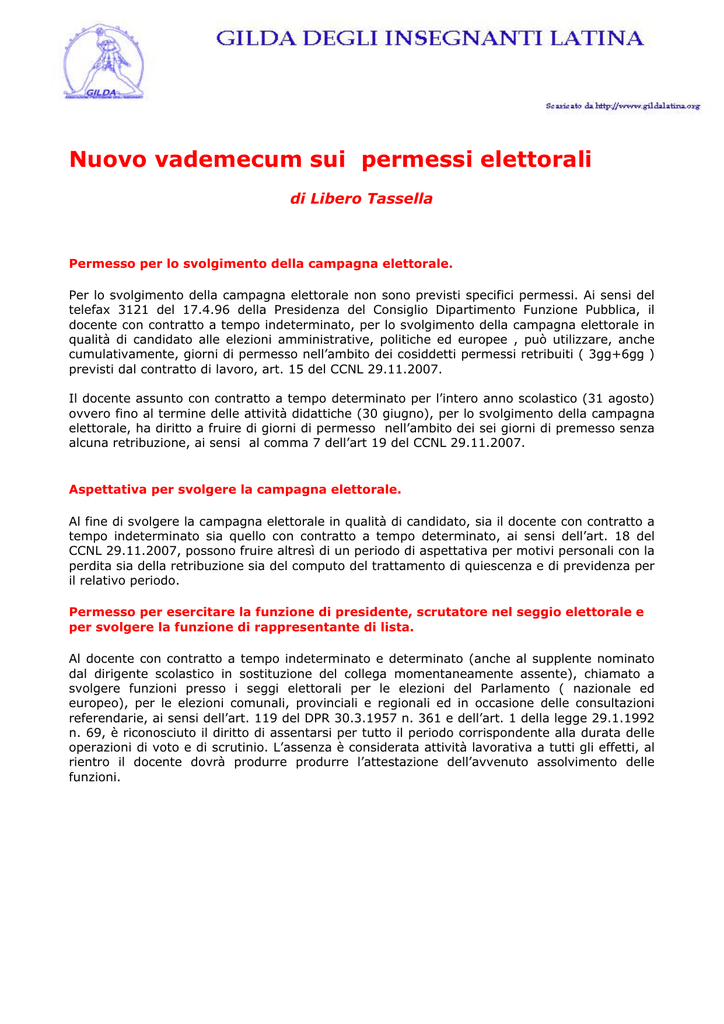 GILDA

GILDA DEGLI INSEGNANTI LATINA

Scaricato da http://www.gildalatina.org

Nuovo vademecum sui permessi elettorali

di Libero Tassella

Permesso per lo svolgimento della campagna elettorale.

Per lo svolgimento della campagna elettorale non sono previsti specifici permessi. Ai sensi del telefax 3121 del 17.4.96 della Presidenza del Consiglio Dipartimento Funzione Pubblica, il docente con contratto a tempo indeterminato, per lo svolgimento della campagna elettorale in qualità di candidato alle elezioni amministrative, politiche ed europee , può utilizzare, anche cumulativamente, giorni di permesso nell'ambito dei cosiddetti permessi retribuiti ( 3gg+6gg ) previsti dal contratto di lavoro, art. 15 del CCNL 29.11.2007.

Il docente assunto con contratto a tempo determinato per l'intero anno scolastico (31 agosto) ovvero fino al termine delle attività didattiche (30 giugno), per lo svolgimento della campagna elettorale, ha diritto a fruire di giorni di permesso nell'ambito dei sei giorni di premesso senza alcuna retribuzione, ai sensi al comma 7 dell'art 19 del CCNL 29.11.2007.

Aspettativa per svolgere la campagna elettorale.

Al fine di svolgere la campagna elettorale in qualità di candidato, sia il docente con contratto a tempo indeterminato sia quello con contratto a tempo determinato, ai sensi dell'art. 18 del CCNL 29.11.2007, possono fruire altresì di un periodo di aspettativa per motivi personali con la perdita sia della retribuzione sia del computo del trattamento di quiescenza e di previdenza per il relativo periodo.

Permesso per esercitare la funzione di presidente, scrutatore nel seggio elettorale e per svolgere la funzione di rappresentante di lista.

Al docente con contratto a tempo indeterminato e determinato (anche al supplente nominato dal dirigente scolastico in sostituzione del collega momentaneamente assente), chiamato a svolgere funzioni presso i seggi elettorali per le elezioni del Parlamento ( nazionale ed europeo), per le elezioni comunali, provinciali e regionali ed in occasione delle consultazioni referendarie, ai sensi dell'art. 119 del DPR 30.3.1957 n. 361 e dell'art. 1 della legge 29.1.1992 n. 69, è riconosciuto il diritto di assentarsi per tutto il periodo corrispondente alla durata delle operazioni di voto e di scrutinio. L'assenza è considerata attività lavorativa a tutti gli effetti, al rientro il docente dovrà produrre produrre l'attestazione dell'avvenuto assolvimento delle funzioni.